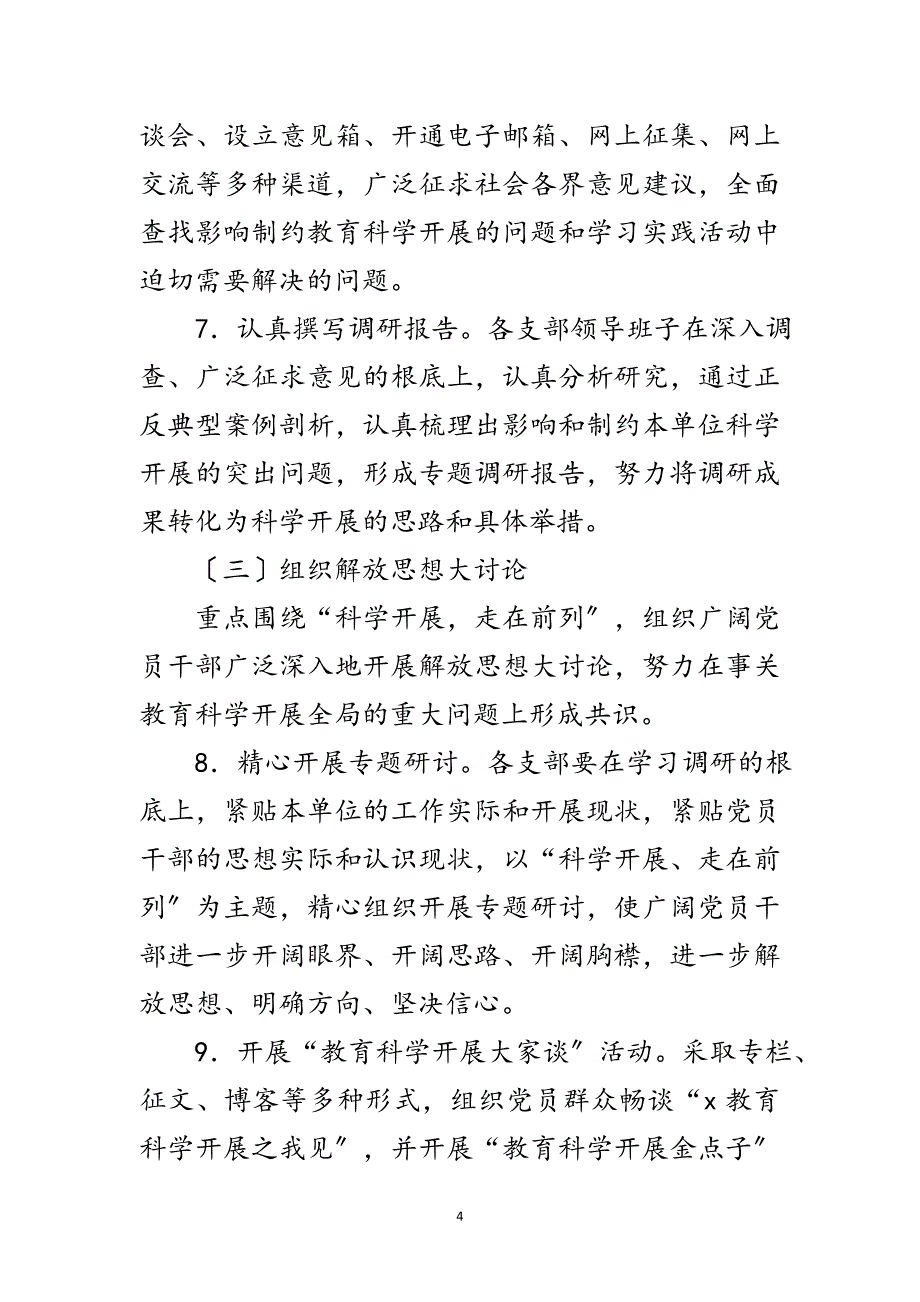 谈会、设立意见箱、开通电子邮箱、网上征集、网上交流等多种渠道，广泛征求社会各界意见建议，全面查找影响制约教育科学开展的问题和学习实践活动中迫切需要解决的问题。

7．认真撰写调研报告。各支部领导班子在深入调查、广泛征求意见的根底上，认真分析研究，通过正反典型案例剖析，认真梳理出影响和制约本单位科学开展的突出问题，形成专题调研报告，努力将调研成果转化为科学开展的思路和具体举措。

〔三〕组织解放思想大讨论

重点围绕“科学开展，走在前列”，组织广阔党员干部广泛深入地开展解放思想大讨论，努力在事关教育科学开展全局的重大问题上形成共识。

8．精心开展专题研讨。各支部要在学习调研的根底上，紧贴本单位的工作实际和开展现状，紧贴党员干部的思想实际和认识现状，以“科学开展、走在前列”为主题，精心组织开展专题研讨，使广阔党员干部进一步开阔眼界、开阔思路、开阔胸襟，进一步解放思想、明确方向、坚决信心。

9．开展“教育科学开展大家谈”活动。采取专栏、征文、博客等多种形式，组织党员群众畅谈“x 教育科学开展之我见”，并开展“教育科学开展金点子”

4